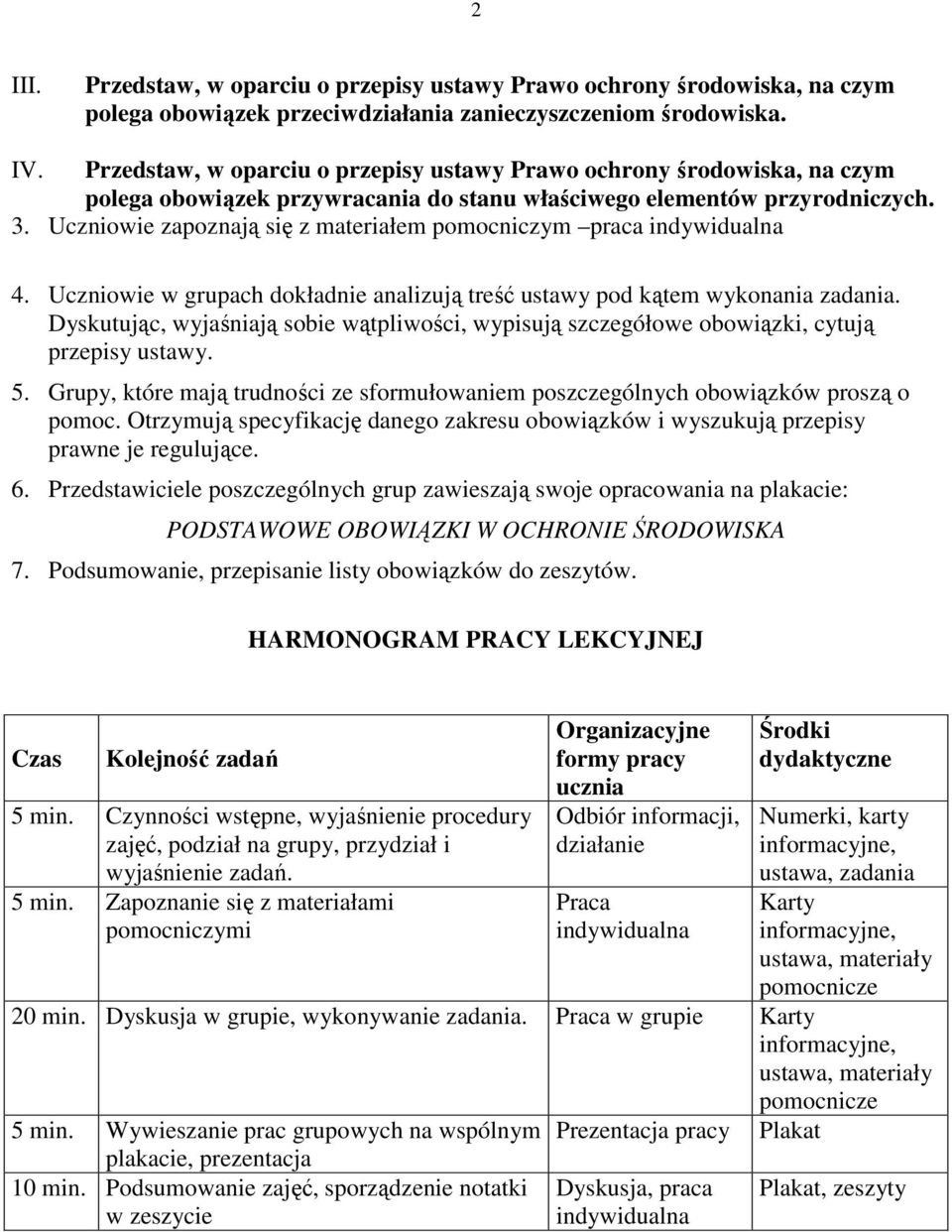 2

III. Przedstaw, w oparciu o przepisy ustawy Prawo ochrony środowiska, na czym polega obowiązek przeciwdziałania zanieczyszczeniom środowiska.

IV. Przedstaw, w oparciu o przepisy ustawy Prawo ochrony środowiska, na czym polega obowiązek przywracania do stanu właściwego elementów przyrodniczych.

3. Uczniowie zapoznają się z materiałem pomocniczym –praca indywidualna

4. Uczniowie w grupach dokładnie analizują treść ustawy pod kątem wykonania zadania. Dyskutując, wyjaśniają sobie wątpliwości, wypisują szczegółowe obowiązki, cytują przepisy ustawy.

5. Grupy, które mają trudności ze sformułowaniem poszczególnych obowiązków proszą o pomoc. Otrzymują specyfikację danego zakresu obowiązków i wyszukują przepisy prawne je regulujące.

6. Przedstawiciele poszczególnych grup zawieszają swoje opracowania na plakacie:

PODSTAWOWE OBOWIĄZKI W OCHRONIE ŚRODOWISKA

7. Podsumowanie, przepisanie listy obowiązków do zeszytów.

HARMONOGRAM PRACY LEKCYJNEJ

| Czas | Kolejność zadań | Organizacyjne formy pracy ucznia | Środki dydaktyczne |
|---|---|---|---|
| 5 min. | Czynności wstępne, wyjaśnienie procedury zajęć, podział na grupy, przydział i wyjaśnienie zadań. | Odbiór informacji, działanie | Numerki, karty informacyjne, ustawa, zadania |
| 5 min. | Zapoznanie się z materiałami pomocniczymi | Praca indywidualna | Karty informacyjne, ustawa, materiały pomocnicze |
| 20 min. | Dyskusja w grupie, wykonywanie zadania. | Praca w grupie | Karty informacyjne, ustawa, materiały pomocnicze |
| 5 min. | Wywieszanie prac grupowych na wspólnym plakacie, prezentacja | Prezentacja pracy | Plakat |
| 10 min. | Podsumowanie zajęć, sporządzenie notatki w zeszycie | Dyskusja, praca indywidualna | Plakat, zeszyty |